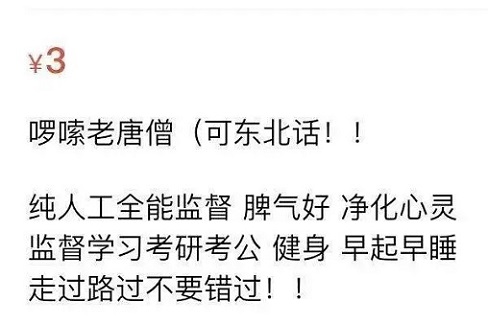 ¥3

啰嗦老唐僧（可东北话！！

纯人工全能监督 脾气好 净化心灵 监督学习考研考公 健身 早起早睡 走过路过不要错过！！